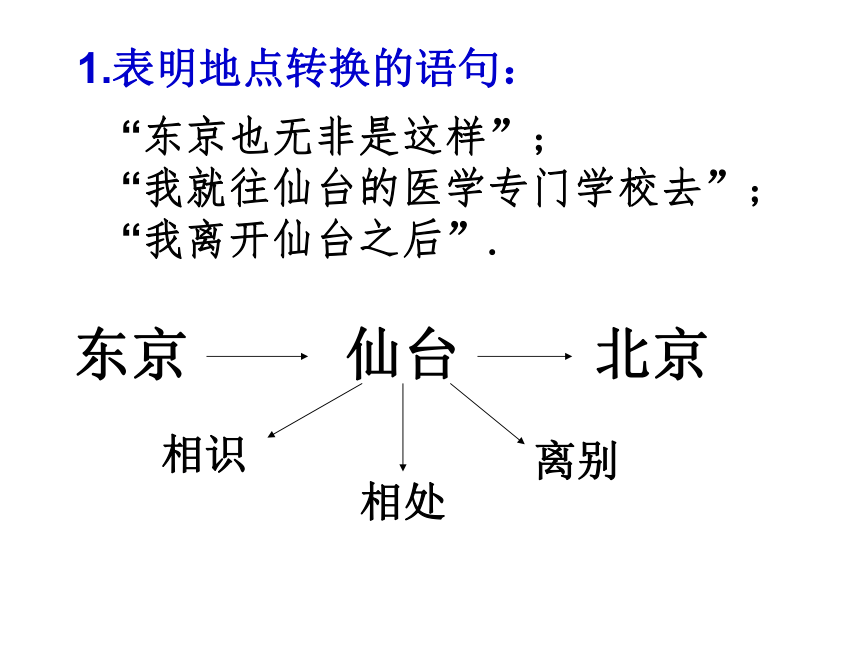 1.表明地点转换的语句：

“东京也无非是这样”；
“我就往仙台的医学专门学校去”；
“我离开仙台之后”.

东京 仙台 北京

相识

相处

离别